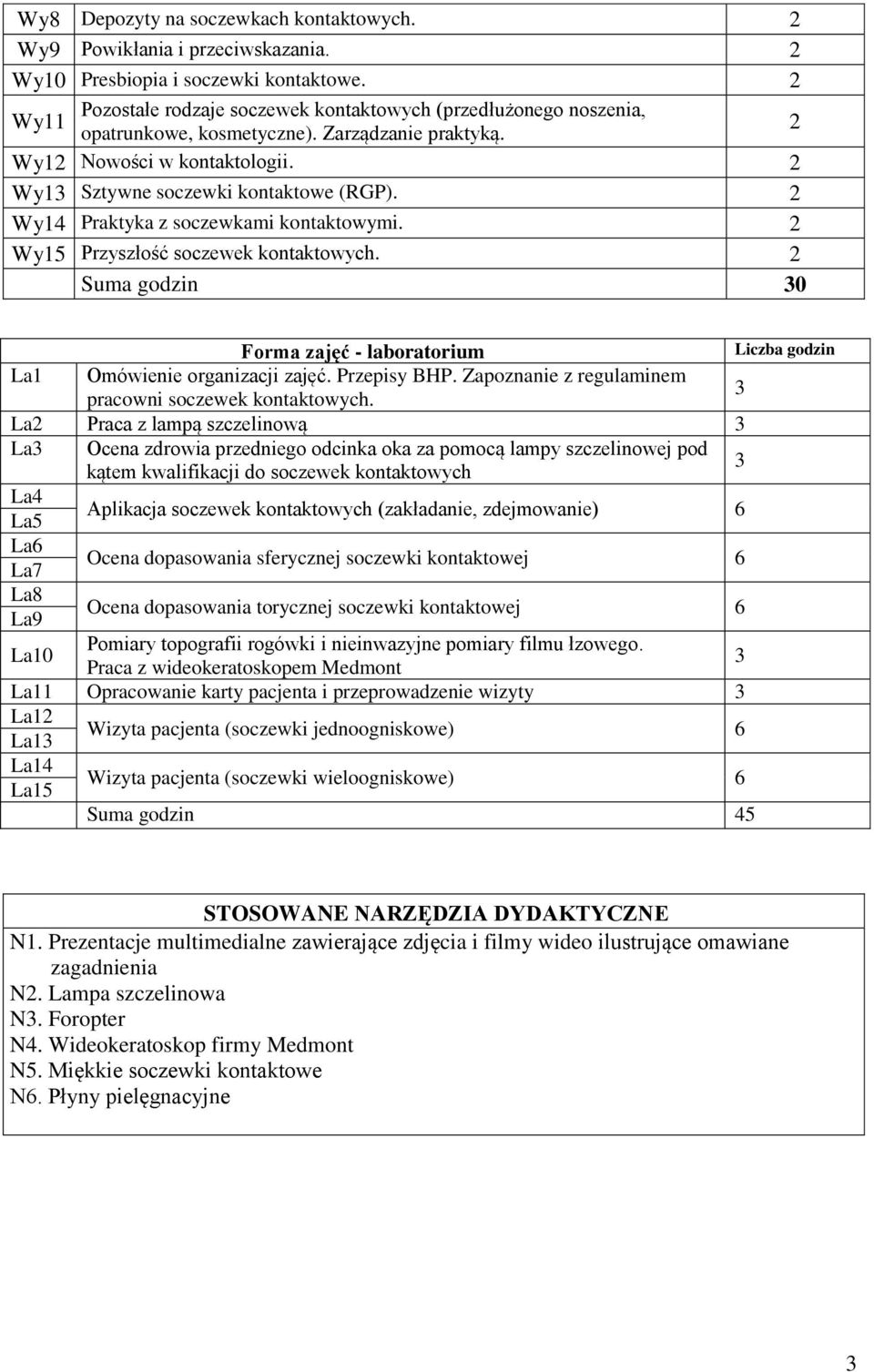 | | | |
|---|---|---|
| Wy8 | Depozyty na soczewkach kontaktowych. | 2 |
| Wy9 | Powikłania i przeciwskazania. | 2 |
| Wy10 | Presbiopia i soczewki kontaktowe. | 2 |
| Wy11 | Pozostałe rodzaje soczewek kontaktowych (przedłużonego noszenia, opatrunkowe, kosmetyczne). Zarządzanie praktyką. | 2 |
| Wy12 | Nowości w kontaktologii. | 2 |
| Wy13 | Sztywne soczewki kontaktowe (RGP). | 2 |
| Wy14 | Praktyka z soczewkami kontaktowymi. | 2 |
| Wy15 | Przyszłość soczewek kontaktowych. | 2 |
| | Suma godzin | 30 |

| | Forma zajęć - laboratorium | Liczba godzin |
|---|---|---|
| La1 | Omówienie organizacji zajęć. Przepisy BHP. Zapoznanie z regulaminem pracowni soczewek kontaktowych. | 3 |
| La2 | Praca z lampą szczelinową | 3 |
| La3 | Ocena zdrowia przedniego odcinka oka za pomocą lampy szczelinowej pod kątem kwalifikacji do soczewek kontaktowych | 3 |
| La4 La5 | Aplikacja soczewek kontaktowych (zakładanie, zdejmowanie) | 6 |
| La6 La7 | Ocena dopasowania sferycznej soczewki kontaktowej | 6 |
| La8 La9 | Ocena dopasowania torycznej soczewki kontaktowej | 6 |
| La10 | Pomiary topografii rogówki i nieinwazyjne pomiary filmu łzowego. Praca z wideokeratoskopem Medmont | 3 |
| La11 | Opracowanie karty pacjenta i przeprowadzenie wizyty | 3 |
| La12 La13 | Wizyta pacjenta (soczewki jednoogniskowe) | 6 |
| La14 La15 | Wizyta pacjenta (soczewki wieloogniskowe) | 6 |
| | Suma godzin | 45 |

STOSOWANE NARZĘDZIA DYDAKTYCZNE
N1. Prezentacje multimedialne zawierające zdjęcia i filmy wideo ilustrujące omawiane zagadnienia
N2. Lampa szczelinowa
N3. Foropter
N4. Wideokeratoskop firmy Medmont
N5. Miękkie soczewki kontaktowe
N6. Płyny pielęgnacyjne

3